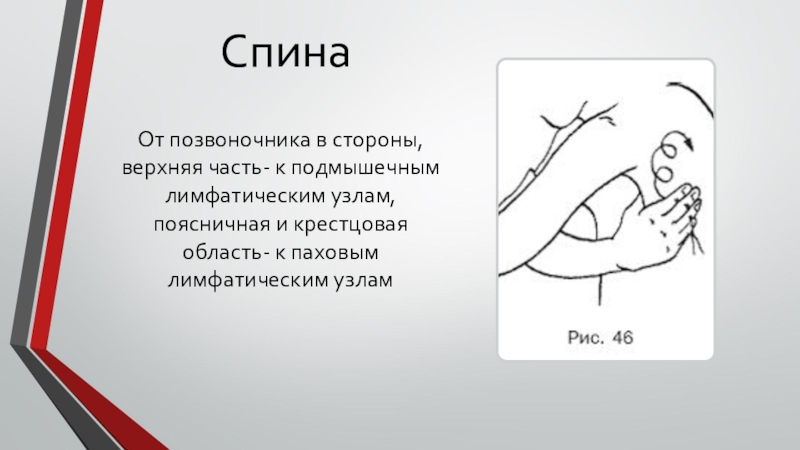 Спина

От позвоночника в стороны, верхняя часть- к подмышечным лимфатическим узлам, поясничная и крестцовая область- к паховым лимфатическим узлам

Рис. 46